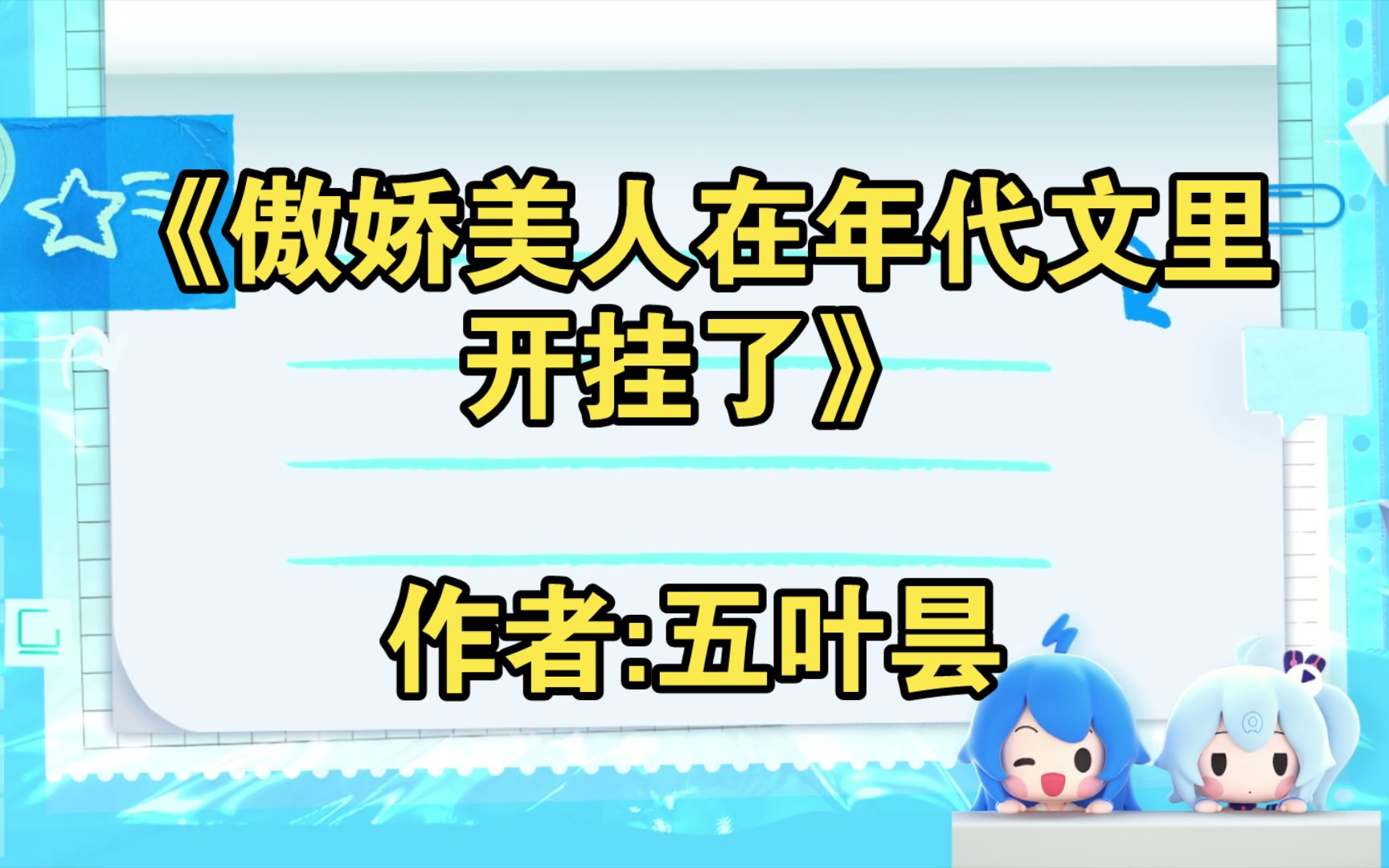 《傲娇美人在年代文里开挂了》

作者:五叶昙